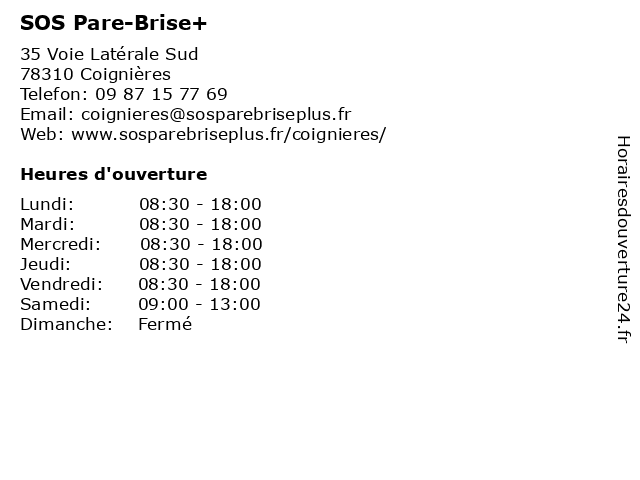 SOS Pare-Brise+

35 Voie Latérale Sud
78310 Coignières
Telefon: 09 87 15 77 69
Email: coignieres@sosparebriseplus.fr
Web: www.sosparebriseplus.fr/coignieres/

Heures d'ouverture

| | |
|---|---|
| Lundi: | 08:30 - 18:00 |
| Mardi: | 08:30 - 18:00 |
| Mercredi: | 08:30 - 18:00 |
| Jeudi: | 08:30 - 18:00 |
| Vendredi: | 08:30 - 18:00 |
| Samedi: | 09:00 - 13:00 |
| Dimanche: | Fermé |

Horairesdouverture24.fr